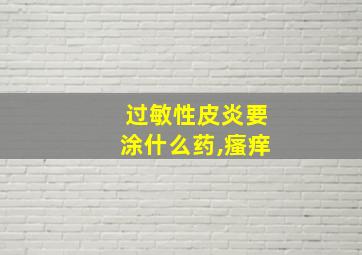 过敏性皮炎要涂什么药,瘙痒